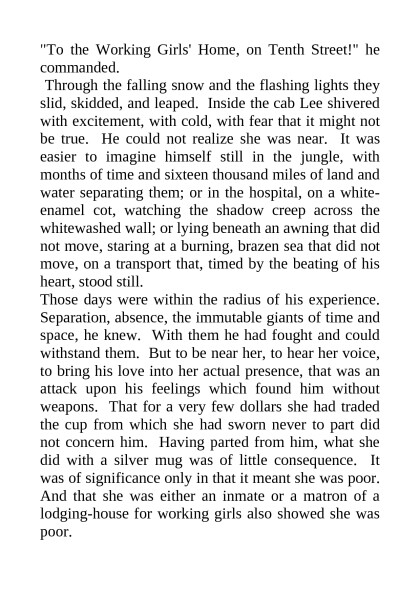 "To the Working Girls' Home, on Tenth Street!" he commanded.

Through the falling snow and the flashing lights they slid, skidded, and leaped. Inside the cab Lee shivered with excitement, with cold, with fear that it might not be true. He could not realize she was near. It was easier to imagine himself still in the jungle, with months of time and sixteen thousand miles of land and water separating them; or in the hospital, on a white-enamel cot, watching the shadow creep across the whitewashed wall; or lying beneath an awning that did not move, staring at a burning, brazen sea that did not move, on a transport that, timed by the beating of his heart, stood still.

Those days were within the radius of his experience. Separation, absence, the immutable giants of time and space, he knew. With them he had fought and could withstand them. But to be near her, to hear her voice, to bring his love into her actual presence, that was an attack upon his feelings which found him without weapons. That for a very few dollars she had traded the cup from which she had sworn never to part did not concern him. Having parted from him, what she did with a silver mug was of little consequence. It was of significance only in that it meant she was poor. And that she was either an inmate or a matron of a lodging-house for working girls also showed she was poor.